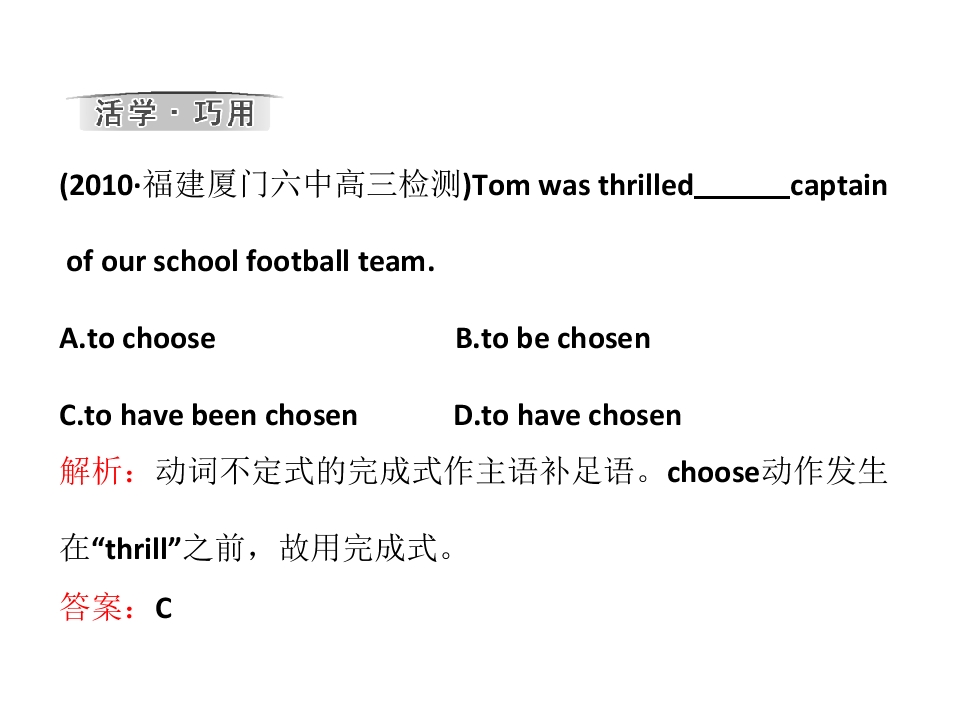 活学·巧用

(2010·福建厦门六中高三检测)Tom was thrilled____captain of our school football team.

A.to choose B.to be chosen

C.to have been chosen D.to have chosen

解析：动词不定式的完成式作主语补足语。choose动作发生在“thrill”之前，故用完成式。

答案：C